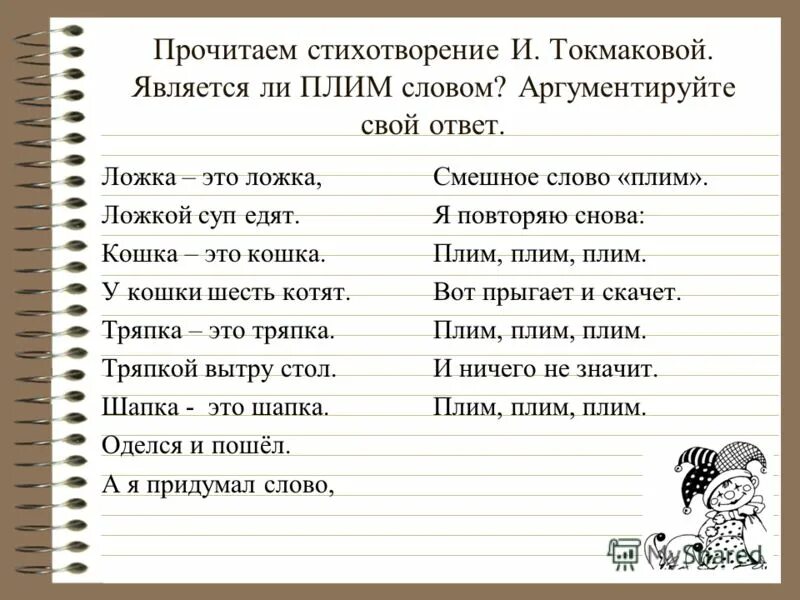 Прочитаем стихотворение И. Токмаковой. Является ли ПЛИМ словом? Аргументируйте свой ответ.

Ложка – это ложка,
Ложкой суп едят.
Кошка – это кошка.
У кошки шесть котят.
Тряпка – это тряпка.
Тряпкой вытру стол.
Шапка - это шапка.
Оделся и пошёл.
А я придумал слово,

Смешное слово «плим».
Я повторяю снова:
Плим, плим, плим.
Вот прыгает и скачет.
Плим, плим, плим.
И ничего не значит.
Плим, плим, плим.

MyShared